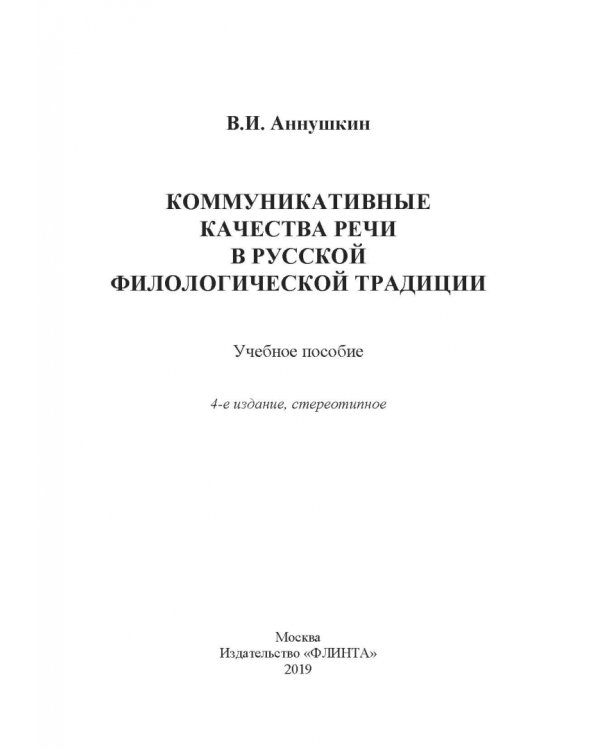 В.И. Аннушкин

КОММУНИКАТИВНЫЕ КАЧЕСТВА РЕЧИ В РУССКОЙ ФИЛОЛОГИЧЕСКОЙ ТРАДИЦИИ

Учебное пособие

4-е издание, стереотипное

Москва
Издательство «ФЛИНТА»
2019